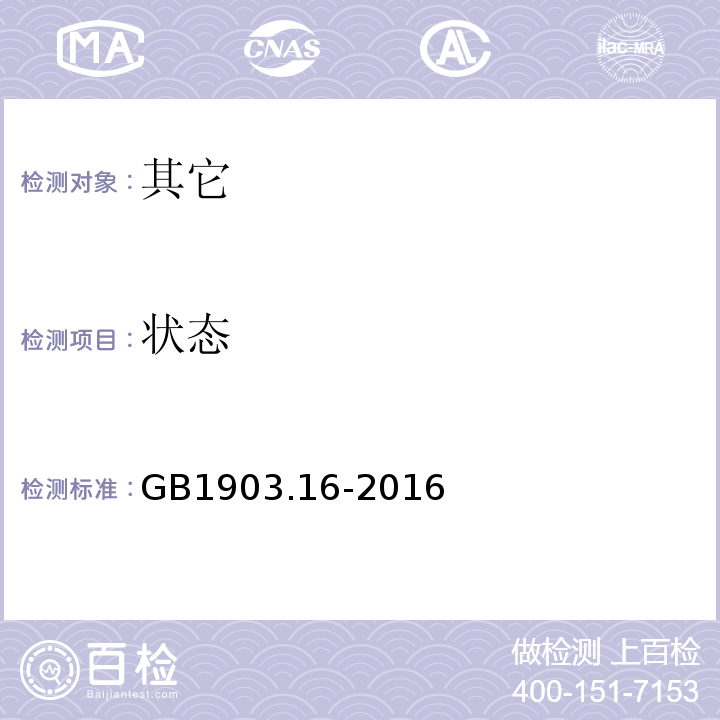 MA CNAS AC ilac-MRA

检测对象：其它

检测项目：状态

检测标准：GB1903.16-2016

百检 Baijiantest.com

做检测 上百检
400-151-7153